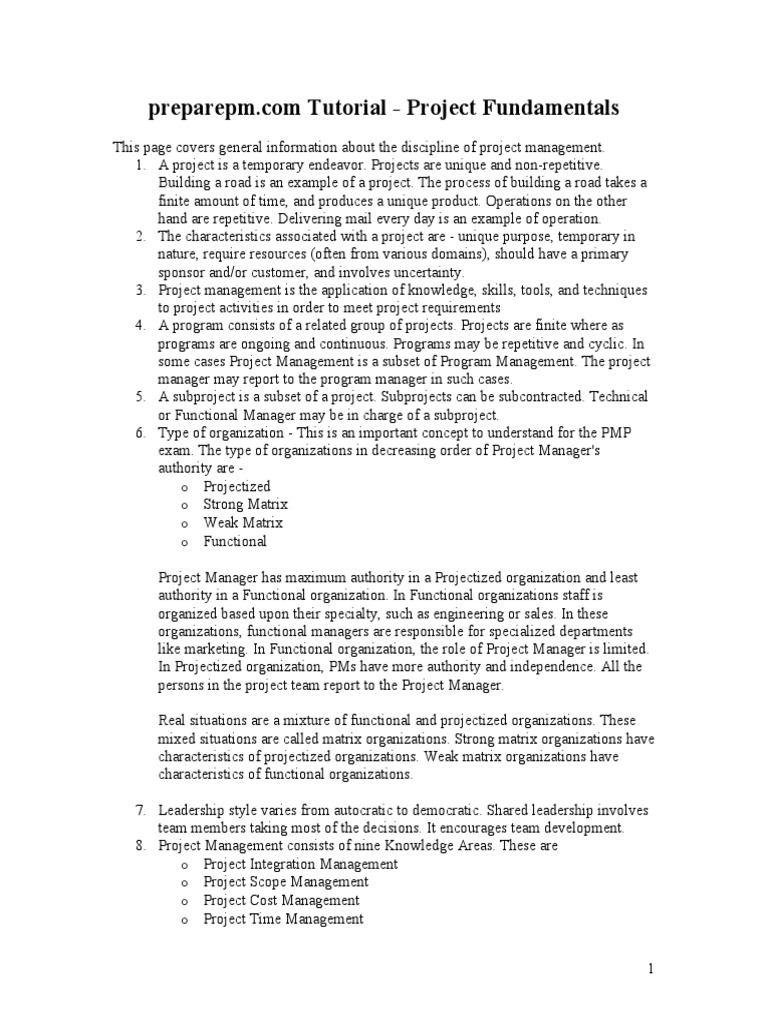 preparepm.com Tutorial - Project Fundamentals

This page covers general information about the discipline of project management.

1. A project is a temporary endeavor. Projects are unique and non-repetitive. Building a road is an example of a project. The process of building a road takes a finite amount of time, and produces a unique product. Operations on the other hand are repetitive. Delivering mail every day is an example of operation.
2. The characteristics associated with a project are - unique purpose, temporary in nature, require resources (often from various domains), should have a primary sponsor and/or customer, and involves uncertainty.
3. Project management is the application of knowledge, skills, tools, and techniques to project activities in order to meet project requirements
4. A program consists of a related group of projects. Projects are finite where as programs are ongoing and continuous. Programs may be repetitive and cyclic. In some cases Project Management is a subset of Program Management. The project manager may report to the program manager in such cases.
5. A subproject is a subset of a project. Subprojects can be subcontracted. Technical or Functional Manager may be in charge of a subproject.
6. Type of organization - This is an important concept to understand for the PMP exam. The type of organizations in decreasing order of Project Manager's authority are -
o Projectized
o Strong Matrix
o Weak Matrix
o Functional

Project Manager has maximum authority in a Projectized organization and least authority in a Functional organization. In Functional organizations staff is organized based upon their specialty, such as engineering or sales. In these organizations, functional managers are responsible for specialized departments like marketing. In Functional organization, the role of Project Manager is limited. In Projectized organization, PMs have more authority and independence. All the persons in the project team report to the Project Manager.

Real situations are a mixture of functional and projectized organizations. These mixed situations are called matrix organizations. Strong matrix organizations have characteristics of projectized organizations. Weak matrix organizations have characteristics of functional organizations.

7. Leadership style varies from autocratic to democratic. Shared leadership involves team members taking most of the decisions. It encourages team development.
8. Project Management consists of nine Knowledge Areas. These are
o Project Integration Management
o Project Scope Management
o Project Cost Management
o Project Time Management

1